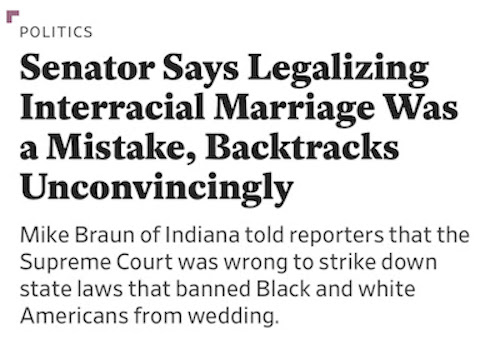 POLITICS

Senator Says Legalizing Interracial Marriage Was a Mistake, Backtracks Unconvincingly

Mike Braun of Indiana told reporters that the Supreme Court was wrong to strike down state laws that banned Black and white Americans from wedding.